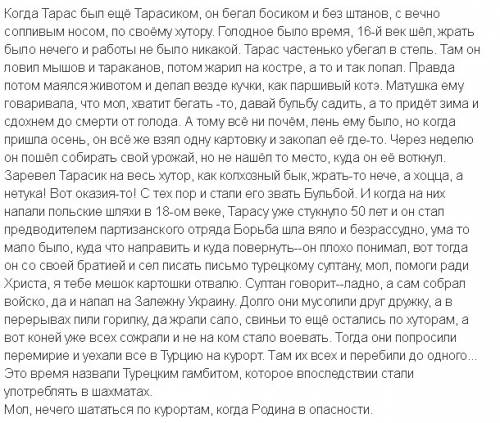 Когда Тарас был ещё Тарасиком, он бегал босиком и без штанов, с вечно сопливым носом, по своёму хутору. Голодное было время, 16-й век шёл, жрать было нечего и работы не было никакой. Тарас частенько убегал в степь. Там он ловил мышов и тараканов, потом жарил на костре, а то и так лопал. Правда потом маялся животом и делал везде кучки, как паршивый котэ. Матушка ему говаривала, что мол, хватит бегать -то, давай бульбу садить, а то придёт зима и сдохнем до смерти от голода. А тому всё ни почём, лень ему было, но когда пришла осень, он всё же взял одну картовку и закопал её где-то. Через неделю он пошёл собирать свой урожай, но не нашёл то место, куда он её воткнул. Заревел Тарасик на весь хутор, как колхозный бык, жрать-то нече, а хоцца, а нетука! Вот оказия-то! С тех пор и стали его звать Бульбой. И когда на них напали польские шляхи в 18-ом веке, Тарасу уже стукнуло 50 лет и он стал предводителем партизанского отряда Борьба шла вяло и безрассудно, ума то мало было, куда что направить и куда повернуть--он плохо понимал, вот тогда он со своей братией и сел писать письмо турецкому султану, мол, помоги ради Христа, я тебе мешок картошки отвалю. Султан говорит--ладно, а сам собрал войско, да и напал на Залежну Украину. Долго они мусолили друг дружку, а в перерывах пили горилку, да жрали сало, свиньи то ещё остались по хуторам, а вот коней уже всех сожрали и не на ком стало воевать. Тогда они попросили перемирие и уехали все в Турцию на курорт. Там их всех и перебили до одного... Это время назвали Турецким гамбитом, которое впоследствии стали употреблять в шахматах.
Мол, нечего шататься по курортам, когда Родина в опасности.